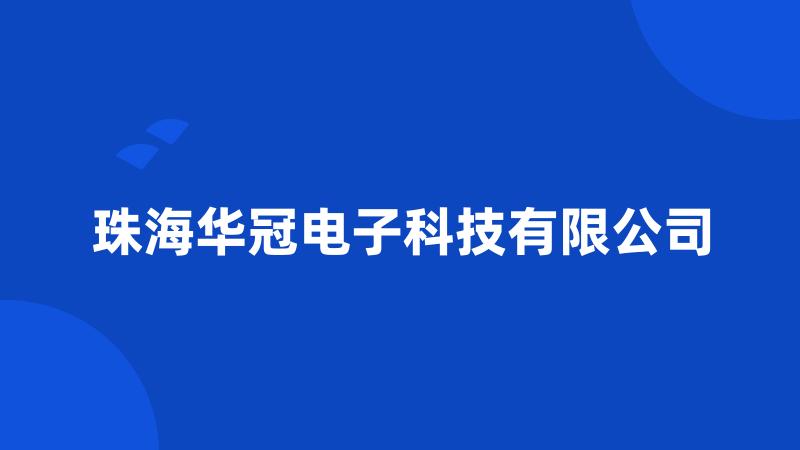 珠海华冠电子科技有限公司